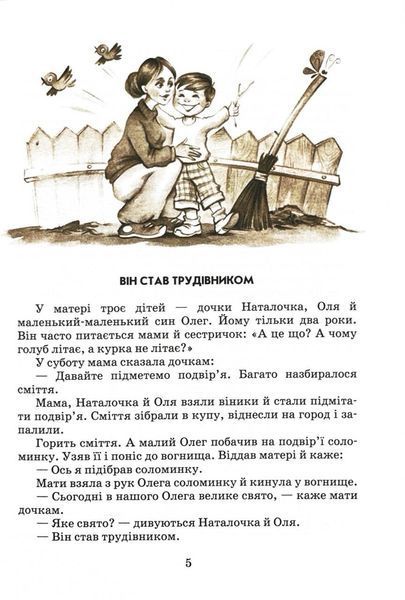 ВІН СТАВ ТРУДІВНИКОМ

У матері троє дітей — дочки Наталочка, Оля й маленький-маленький син Олег. Йому тільки два роки. Він часто питається мами й сестричок: «А це що? А чому голуб літає, а курка не літає?»

У суботу мама сказала дочкам:

— Давайте підметемо подвір'я. Багато назбиралося сміття.

Мама, Наталочка й Оля взяли віники й стали підмітати подвір'я. Сміття зібрали в купу, віднесли на город і запалили.

Горить сміття. А малий Олег побачив на подвір'ї соломинку. Узяв її і поніс до вогнища. Віддав матері й каже:

— Ось я підібрав соломинку.

Мати взяла з рук Олега соломинку й кинула у вогнище.

— Сьогодні в нашого Олега велике свято, — каже мати дочкам.

— Яке свято? — дивуються Наталочка й Оля.

— Він став трудівником.

5